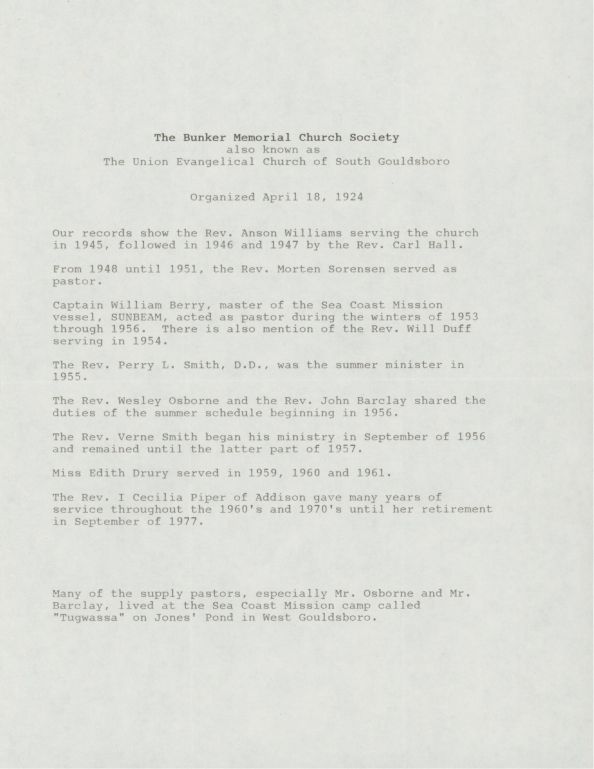 The Bunker Memorial Church Society
also known as
The Union Evangelical Church of South Gouldsboro

Organized April 18, 1924

Our records show the Rev. Anson Williams serving the church in 1945, followed in 1946 and 1947 by the Rev. Carl Hall.

From 1948 until 1951, the Rev. Morten Sorensen served as pastor.

Captain William Berry, master of the Sea Coast Mission vessel, SUNBEAM, acted as pastor during the winters of 1953 through 1956. There is also mention of the Rev. Will Duff serving in 1954.

The Rev. Perry L. Smith, D.D., was the summer minister in 1955.

The Rev. Wesley Osborne and the Rev. John Barclay shared the duties of the summer schedule beginning in 1956.

The Rev. Verne Smith began his ministry in September of 1956 and remained until the latter part of 1957.

Miss Edith Drury served in 1959, 1960 and 1961.

The Rev. I Cecilia Piper of Addison gave many years of service throughout the 1960's and 1970's until her retirement in September of 1977.

Many of the supply pastors, especially Mr. Osborne and Mr. Barclay, lived at the Sea Coast Mission camp called "Tugwassa" on Jones' Pond in West Gouldsboro.